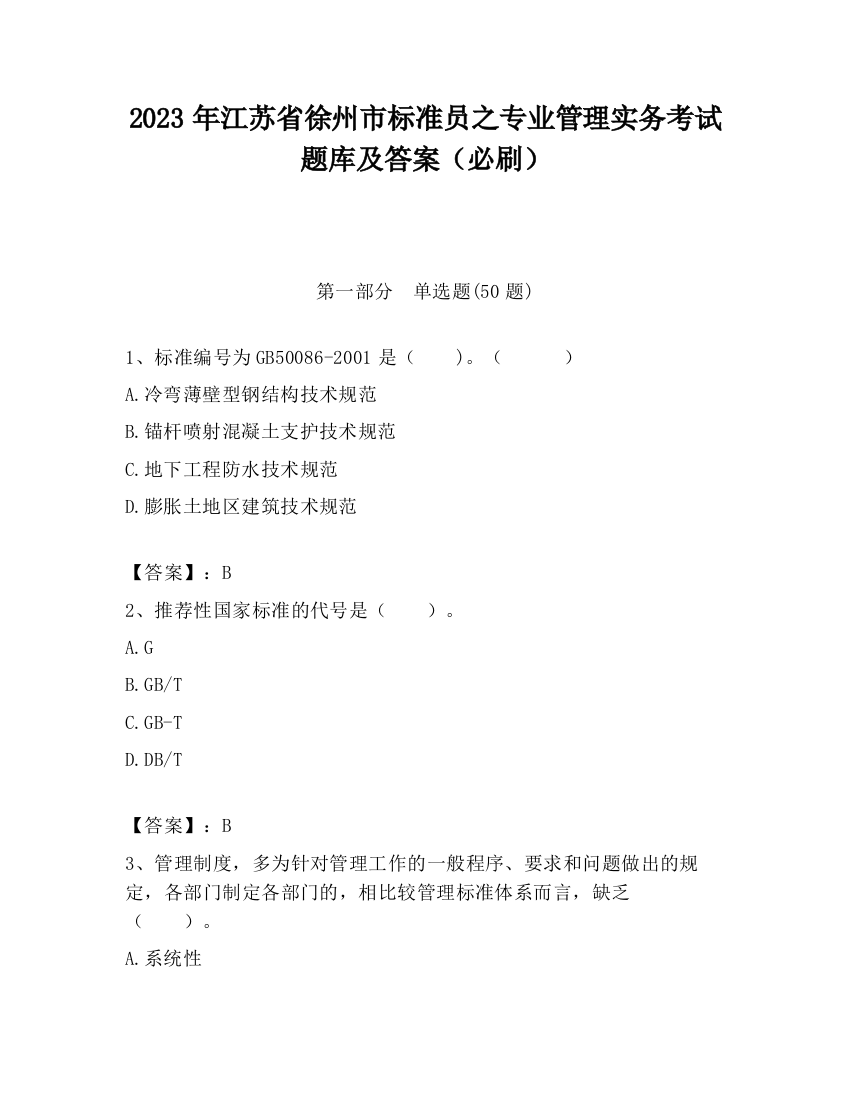 2023 年江苏省徐州市标准员之专业管理实务考试题库及答案（必刷）

第一部分　单选题(50 题)

1、标准编号为 GB50086-2001 是（　　）。（　　　）

A.冷弯薄壁型钢结构技术规范

B.锚杆喷射混凝土支护技术规范

C.地下工程防水技术规范

D.膨胀土地区建筑技术规范

【答案】：B

2、推荐性国家标准的代号是（　　）。

A.G

B.GB/T

C.GB-T

D.DB/T

【答案】：B

3、管理制度，多为针对管理工作的一般程序、要求和问题做出的规定，各部门制定各部门的，相比较管理标准体系而言，缺乏（　　）。

A.系统性